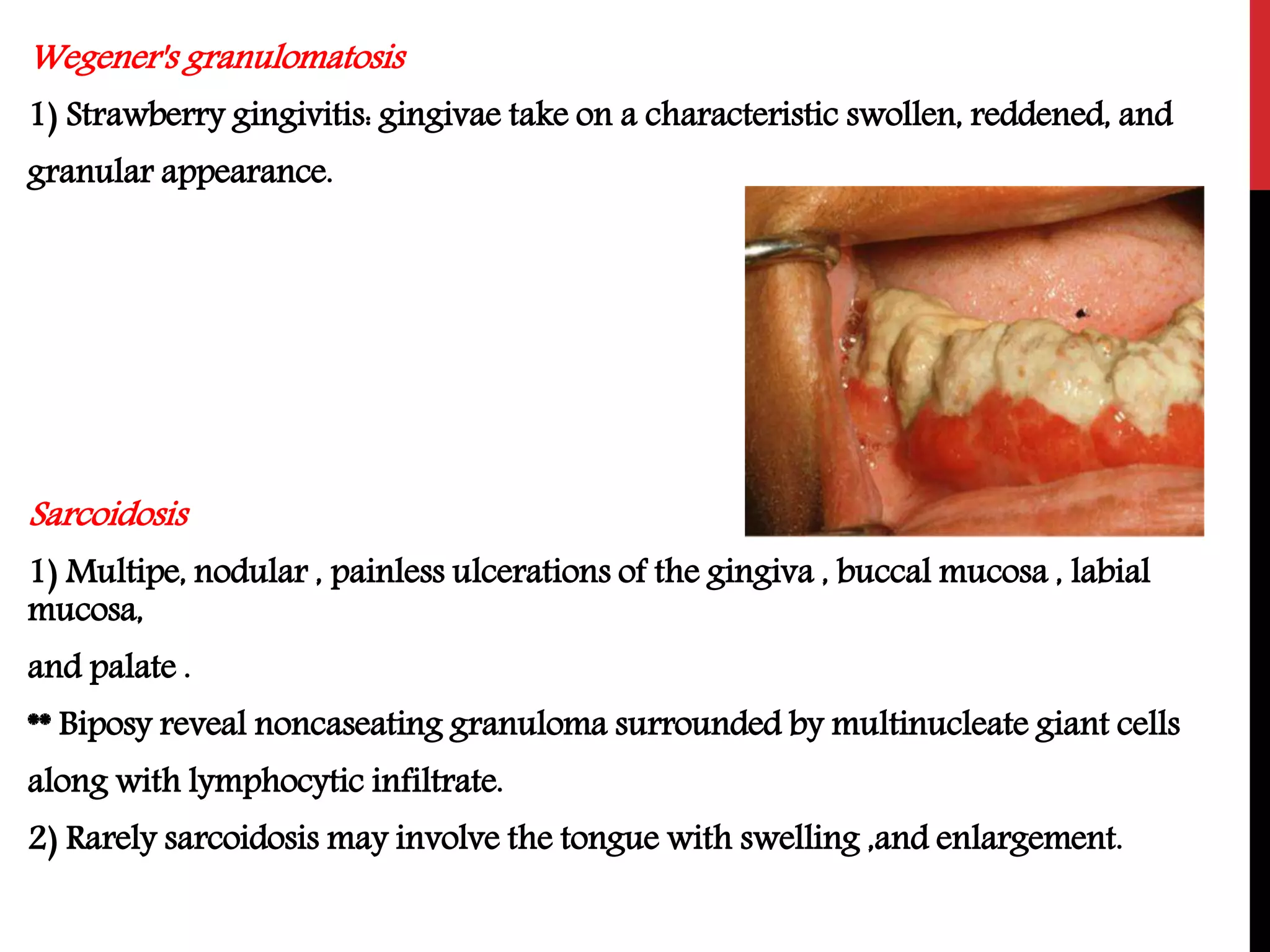 Wegener's granulomatosis

1) Strawberry gingivitis: gingivae take on a characteristic swollen, reddened, and granular appearance.

Sarcoidosis

1) Multipe, nodular , painless ulcerations of the gingiva , buccal mucosa , labial mucosa,

and palate .

** Biposy reveal noncaseating granuloma surrounded by multinucleate giant cells along with lymphocytic infiltrate.

2) Rarely sarcoidosis may involve the tongue with swelling ,and enlargement.